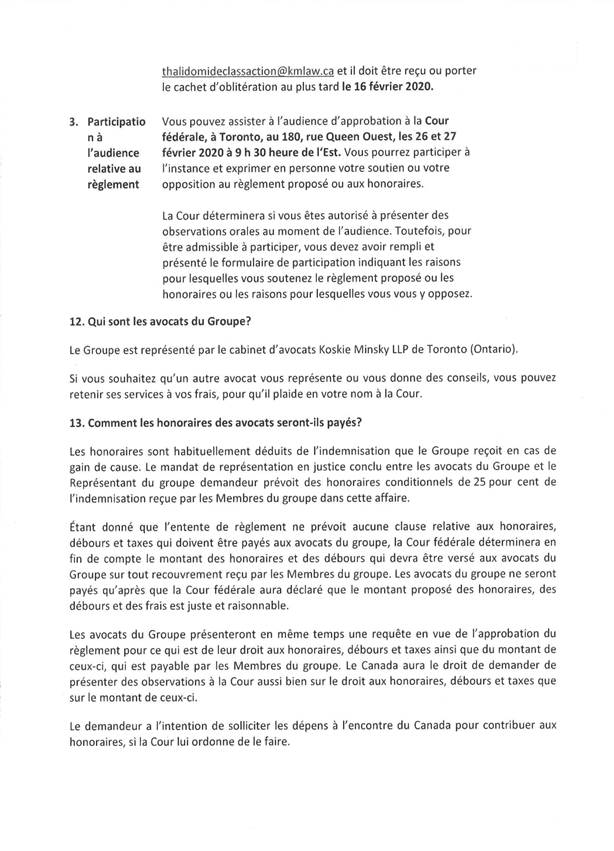 thalidomideclassaction@kmlaw.ca et il doit être reçu ou porter le cachet d'oblitération au plus tard le 16 février 2020.

3. Participation à l'audience relative au règlement

Vous pouvez assister à l'audience d'approbation à la Cour fédérale, à Toronto, au 180, rue Queen Ouest, les 26 et 27 février 2020 à 9 h 30 heure de l'Est. Vous pourrez participer à l'instance et exprimer en personne votre soutien ou votre opposition au règlement proposé ou aux honoraires.

La Cour déterminera si vous êtes autorisé à présenter des observations orales au moment de l'audience. Toutefois, pour être admissible à participer, vous devez avoir rempli et présenté le formulaire de participation indiquant les raisons pour lesquelles vous soutenez le règlement proposé ou les honoraires ou les raisons pour lesquelles vous vous y opposez.

12. Qui sont les avocats du Groupe?

Le Groupe est représenté par le cabinet d'avocats Koskie Minsky LLP de Toronto (Ontario).

Si vous souhaitez qu'un autre avocat vous représente ou vous donne des conseils, vous pouvez retenir ses services à vos frais, pour qu'il plaide en votre nom à la Cour.

13. Comment les honoraires des avocats seront-ils payés?

Les honoraires sont habituellement déduits de l'indemnisation que le Groupe reçoit en cas de gain de cause. Le mandat de représentation en justice conclu entre les avocats du Groupe et le Représentant du groupe demandeur prévoit des honoraires conditionnels de 25 pour cent de l'indemnisation reçue par les Membres du groupe dans cette affaire.

Étant donné que l'entente de règlement ne prévoit aucune clause relative aux honoraires, débours et taxes qui doivent être payés aux avocats du groupe, la Cour fédérale déterminera en fin de compte le montant des honoraires et des débours qui devra être versé aux avocats du Groupe sur tout recouvrement reçu par les Membres du groupe. Les avocats du groupe ne seront payés qu'après que la Cour fédérale aura déclaré que le montant proposé des honoraires, des débours et des frais est juste et raisonnable.

Les avocats du Groupe présenteront en même temps une requête en vue de l'approbation du règlement pour ce qui est de leur droit aux honoraires, débours et taxes ainsi que du montant de ceux-ci, qui est payable par les Membres du groupe. Le Canada aura le droit de demander de présenter des observations à la Cour aussi bien sur le droit aux honoraires, débours et taxes que sur le montant de ceux-ci.

Le demandeur a l'intention de solliciter les dépens à l'encontre du Canada pour contribuer aux honoraires, si la Cour lui ordonne de le faire.